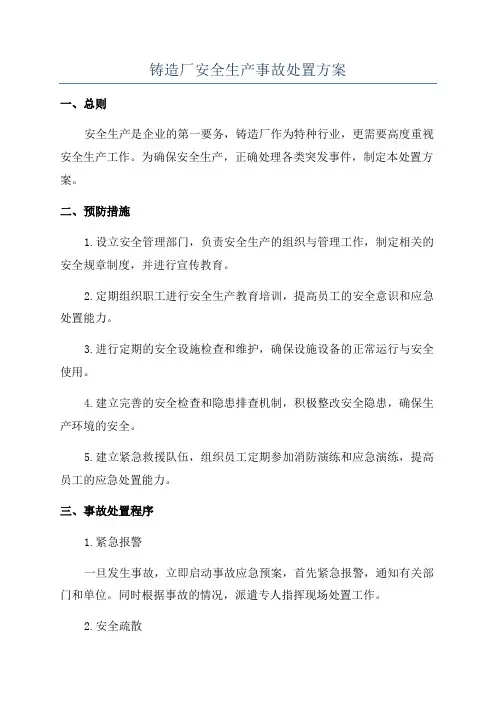 铸造厂安全生产事故处置方案

一、总则

安全生产是企业的第一要务，铸造厂作为特种行业，更需要高度重视安全生产工作。为确保安全生产，正确处理各类突发事件，制定本处置方案。

二、预防措施

1.设立安全管理部门，负责安全生产的组织与管理工作，制定相关的安全规章制度，并进行宣传教育。

2.定期组织职工进行安全生产教育培训，提高员工的安全意识和应急处置能力。

3.进行定期的安全设施检查和维护，确保设施设备的正常运行与安全使用。

4.建立完善的安全检查和隐患排查机制，积极整改安全隐患，确保生产环境的安全。

5.建立紧急救援队伍，组织员工定期参加消防演练和应急演练，提高员工的应急处置能力。

三、事故处置程序

1.紧急报警

一旦发生事故，立即启动事故应急预案，首先紧急报警，通知有关部门和单位。同时根据事故的情况，派遣专人指挥现场处置工作。

2.安全疏散